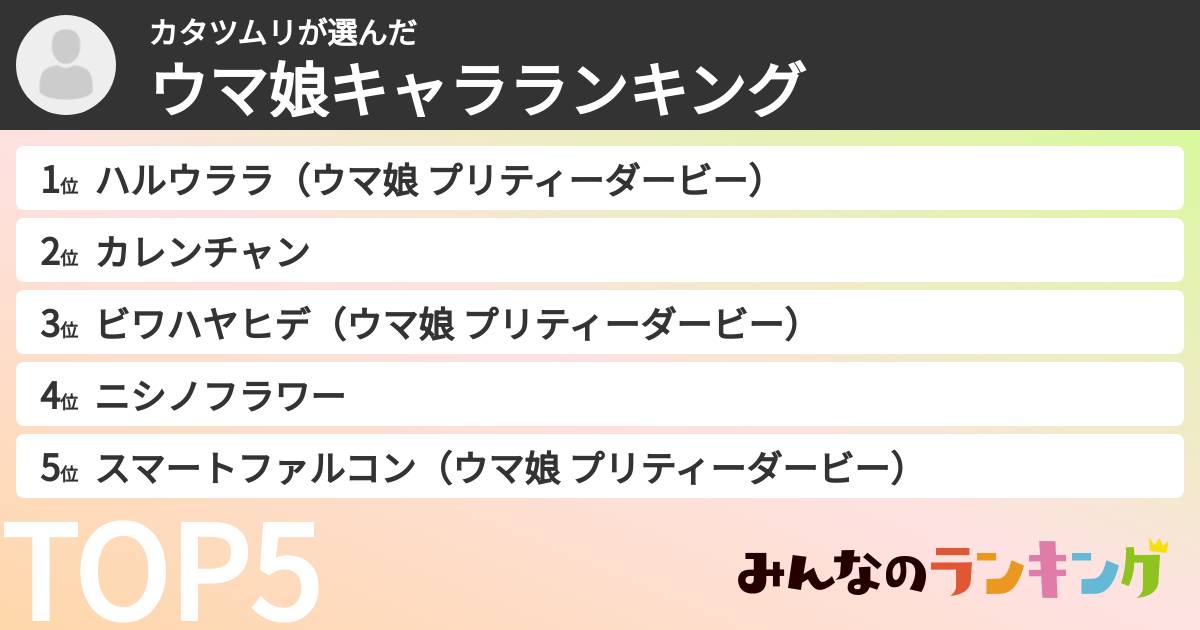 カタツムリが選んだ
ウマ娘キャラランキング

1位 ハルウララ（ウマ娘 プリティーダービー）
2位 カレンチャン
3位 ビワハヤヒデ（ウマ娘 プリティーダービー）
4位 ニシノフラワー
5位 スマートファルコン（ウマ娘 プリティーダービー）

TOP5

みんなのランキング